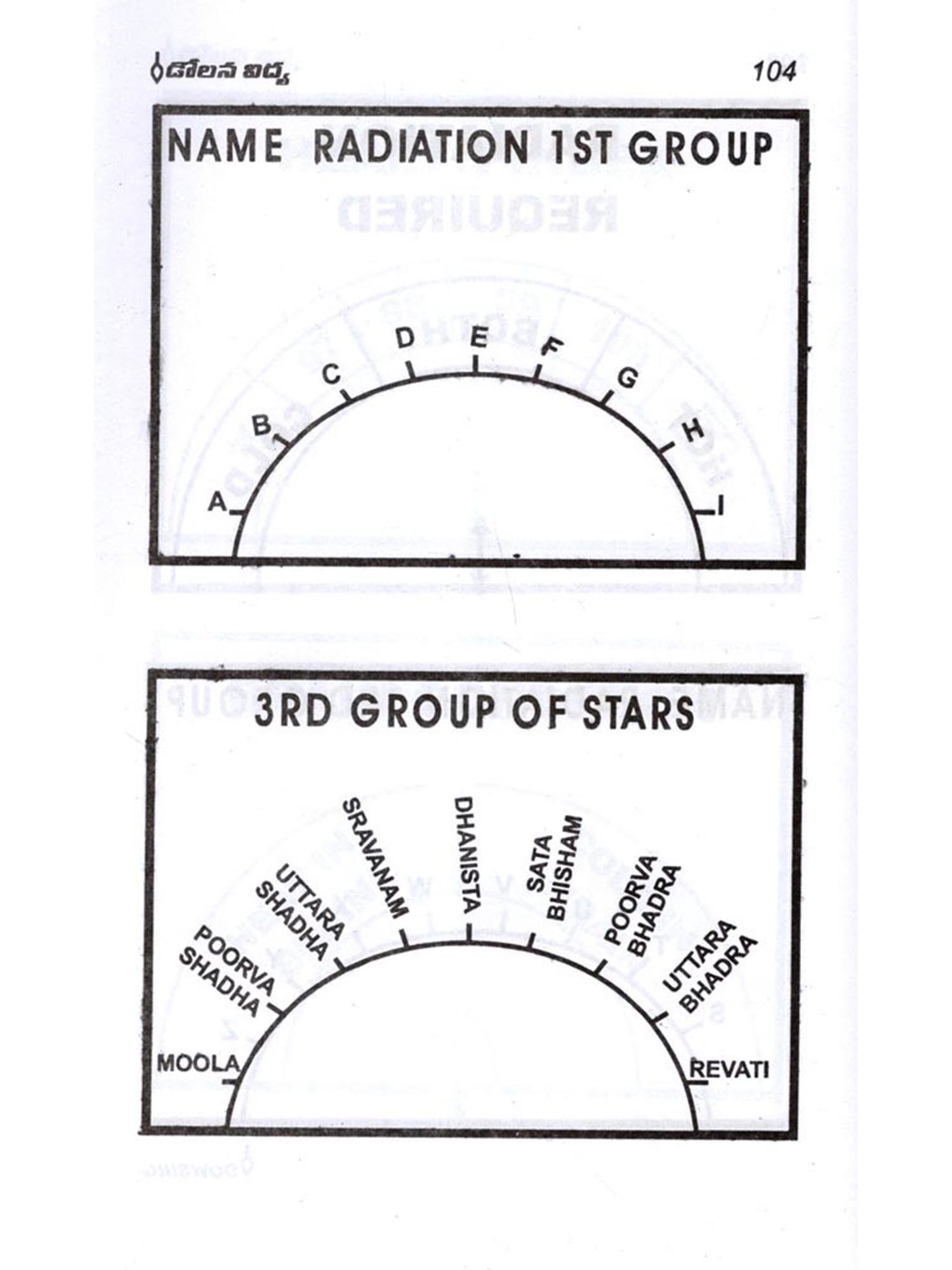 డోలన విద్య
104

NAME RADIATION 1ST GROUP

A
B
C
D
E
F
G
H
I

3RD GROUP OF STARS

MOOLA
POORVA SHADHA
UTTARA SHADHA
SRAVANAM
DHANISTA
SATA BHISHAM
POORVA BHADRA
UTTARA BHADRA
REVATI